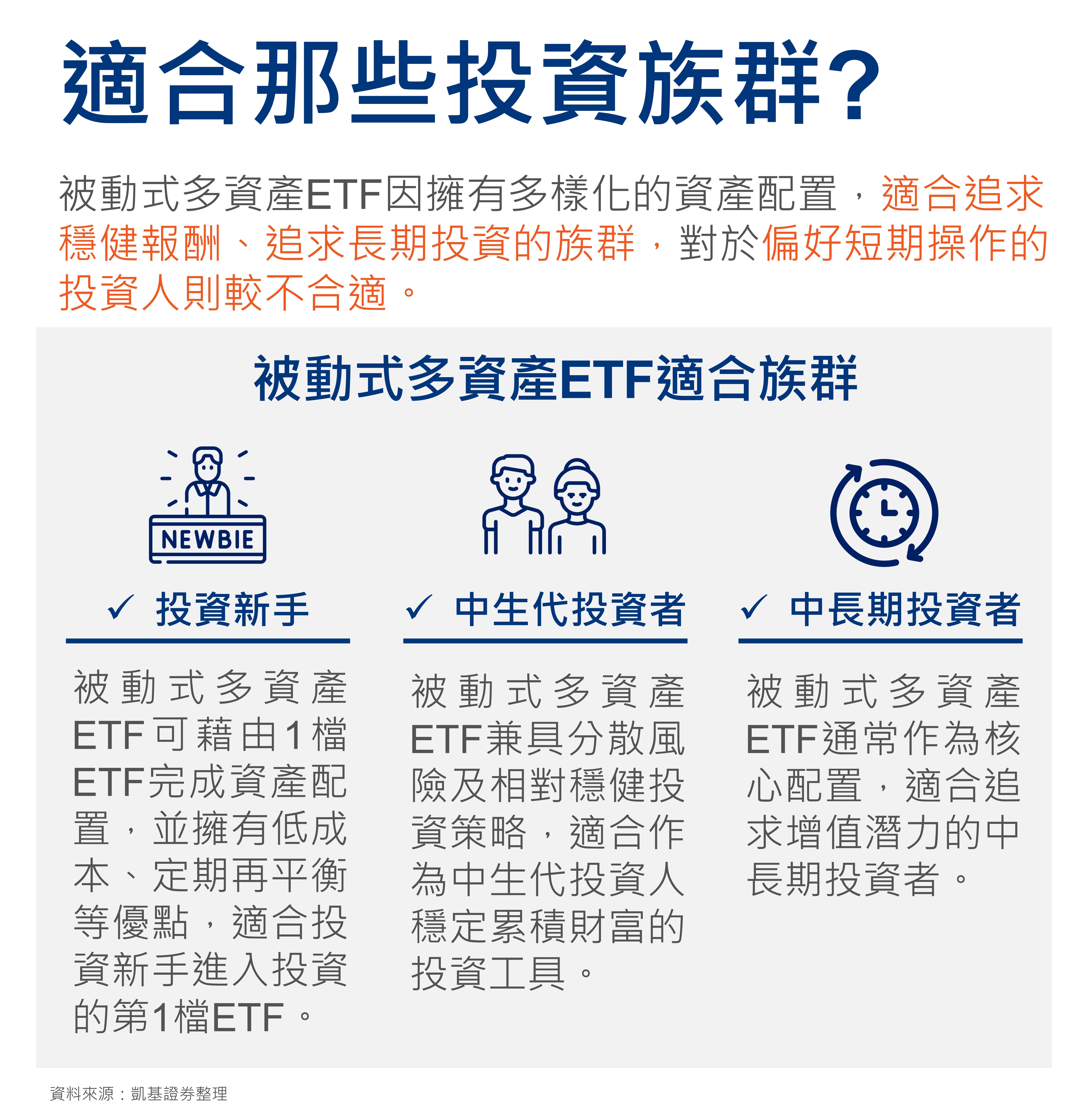 適合那些投資族群?

被動式多資產ETF因擁有多樣化的資產配置，適合追求穩健報酬、追求長期投資的族群，對於偏好短期操作的投資人則較不合適。

被動式多資產ETF適合族群

NEWBIE

✓ 投資新手

被動式多資產ETF可藉由1檔ETF完成資產配置，並擁有低成本、定期再平衡等優點，適合投資新手進入投資的第1檔ETF。

✓ 中生代投資者

被動式多資產ETF兼具分散風險及相對穩健投資策略，適合作為中生代投資人穩定累積財富的投資工具。

✓ 中長期投資者

被動式多資產ETF通常作為核心配置，適合追求增值潛力的中長期投資者。

資料來源：凱基證券整理